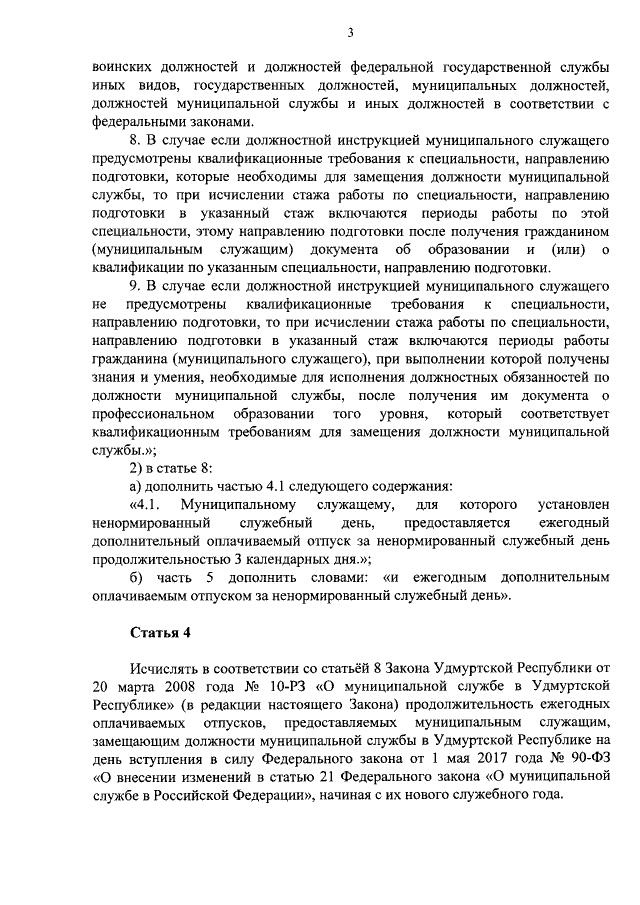 3

воинских должностей и должностей федеральной государственной службы иных видов, государственных должностей, муниципальных должностей, должностей муниципальной службы и иных должностей в соответствии с федеральными законами.

8. В случае если должностной инструкцией муниципального служащего предусмотрены квалификационные требования к специальности, направлению подготовки, которые необходимы для замещения должности муниципальной службы, то при исчислении стажа работы по специальности, направлению подготовки в указанный стаж включаются периоды работы по этой специальности, этому направлению подготовки после получения гражданином (муниципальным служащим) документа об образовании и (или) о квалификации по указанным специальности, направлению подготовки.

9. В случае если должностной инструкцией муниципального служащего не предусмотрены квалификационные требования к специальности, направлению подготовки, то при исчислении стажа работы по специальности, направлению подготовки в указанный стаж включаются периоды работы гражданина (муниципального служащего), при выполнении которой получены знания и умения, необходимые для исполнения должностных обязанностей по должности муниципальной службы, после получения им документа о профессиональном образовании того уровня, который соответствует квалификационным требованиям для замещения должности муниципальной службы.»;

2) в статье 8:

а) дополнить частью 4.1 следующего содержания:

«4.1. Муниципальному служащему, для которого установлен ненормированный служебный день, предоставляется ежегодный дополнительный оплачиваемый отпуск за ненормированный служебный день продолжительностью 3 календарных дня.»;

б) часть 5 дополнить словами: «и ежегодным дополнительным оплачиваемым отпуском за ненормированный служебный день».

Статья 4

Исчислять в соответствии со статьёй 8 Закона Удмуртской Республики от 20 марта 2008 года № 10-РЗ «О муниципальной службе в Удмуртской Республике» (в редакции настоящего Закона) продолжительность ежегодных оплачиваемых отпусков, предоставляемых муниципальным служащим, замещающим должности муниципальной службы в Удмуртской Республике на день вступления в силу Федерального закона от 1 мая 2017 года № 90-ФЗ «О внесении изменений в статью 21 Федерального закона «О муниципальной службе в Российской Федерации», начиная с их нового служебного года.